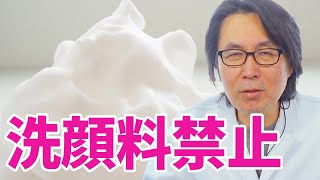 洗顔料禁止